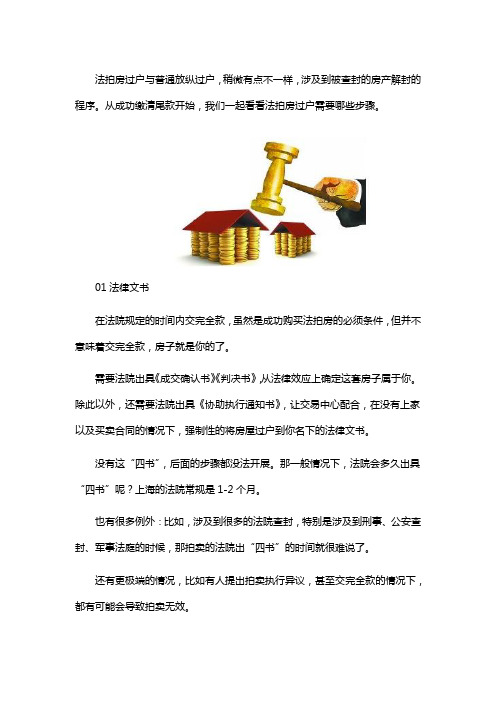 法拍房过户与普通放纵过户，稍微有点不一样，涉及到被查封的房产解封的程序。从成功缴清尾款开始，我们一起看看法拍房过户需要哪些步骤。

01 法律文书

在法院规定的时间内交完全款，虽然是成功购买法拍房的必须条件，但并不意味着交完全款，房子就是你的了。

需要法院出具《成交确认书》《判决书》，从法律效应上确定这套房子属于你。除此以外，还需要法院出具《协助执行通知书》，让交易中心配合，在没有上家以及买卖合同的情况下，强制性的将房屋过户到你名下的法律文书。

没有这“四书”，后面的步骤都没法开展。那一般情况下，法院会多久出具“四书”呢？上海的法院常规是 1-2 个月。

也有很多例外：比如，涉及到很多的法院查封，特别是涉及到刑事、公安查封、军事法庭的时候，那拍卖的法院出“四书”的时间就很难说了。

还有更极端的情况，比如有人提出拍卖执行异议，甚至交完全款的情况下，都有可能会导致拍卖无效。